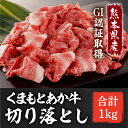 熊本県産
GI認証取得

くまもとあか牛
切り落とし

合計
1kg